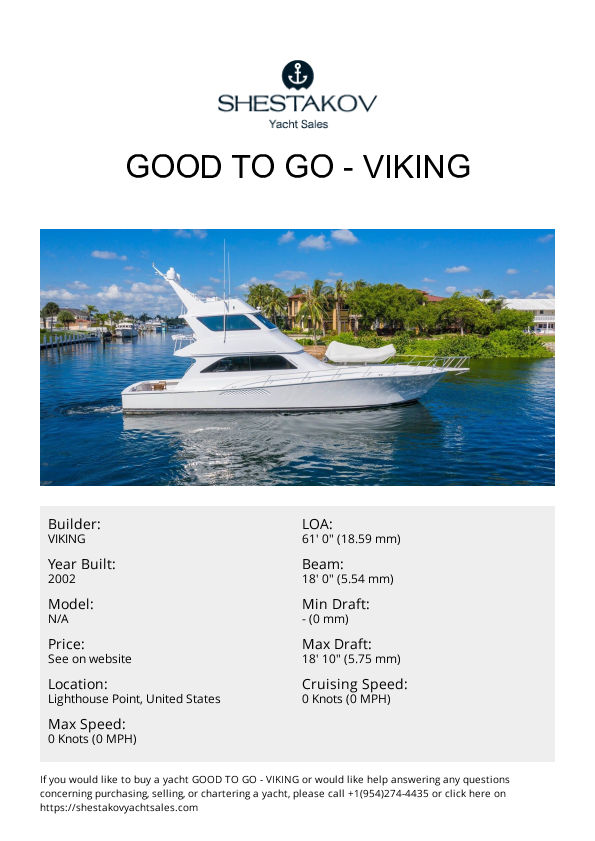 SHESTAKOV
Yacht Sales

GOOD TO GO - VIKING

Builder:
VIKING

Year Built:
2002

Model:
N/A

Price:
See on website

Location:
Lighthouse Point, United States

Max Speed:
0 Knots (0 MPH)

LOA:
61' 0" (18.59 mm)

Beam:
18' 0" (5.54 mm)

Min Draft:
- (0 mm)

Max Draft:
18' 10" (5.75 mm)

Cruising Speed:
0 Knots (0 MPH)

If you would like to buy a yacht GOOD TO GO - VIKING or would like help answering any questions concerning purchasing, selling, or chartering a yacht, please call +1(954)274-4435 or click here on https://shestakovyachtsales.com